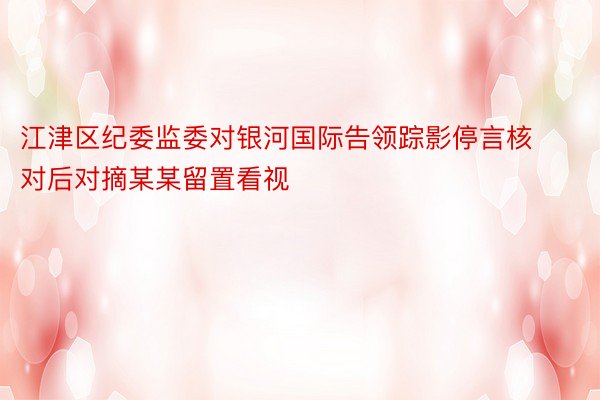 江津区纪委监委对银河国际告领踪影停言核对后对摘某某留置看视